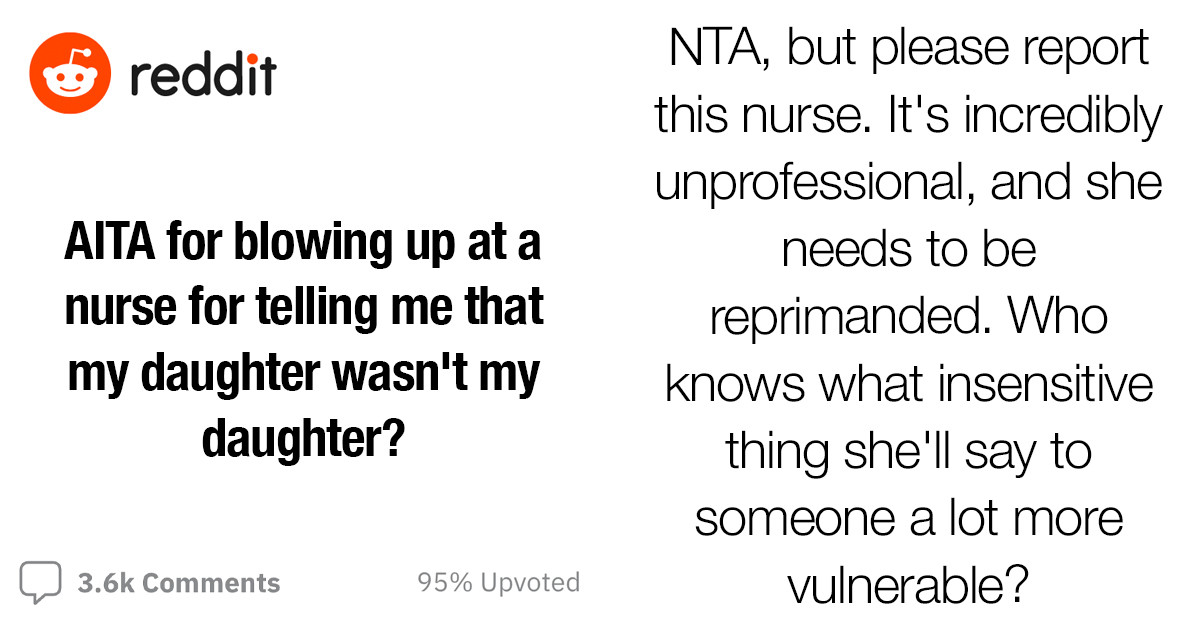 reddit

AITA for blowing up at a nurse for telling me that my daughter wasn't my daughter?

3.6k Comments

95% Upvoted

NTA, but please report this nurse. It's incredibly unprofessional, and she needs to be reprimanded. Who knows what insensitive thing she'll say to someone a lot more vulnerable?